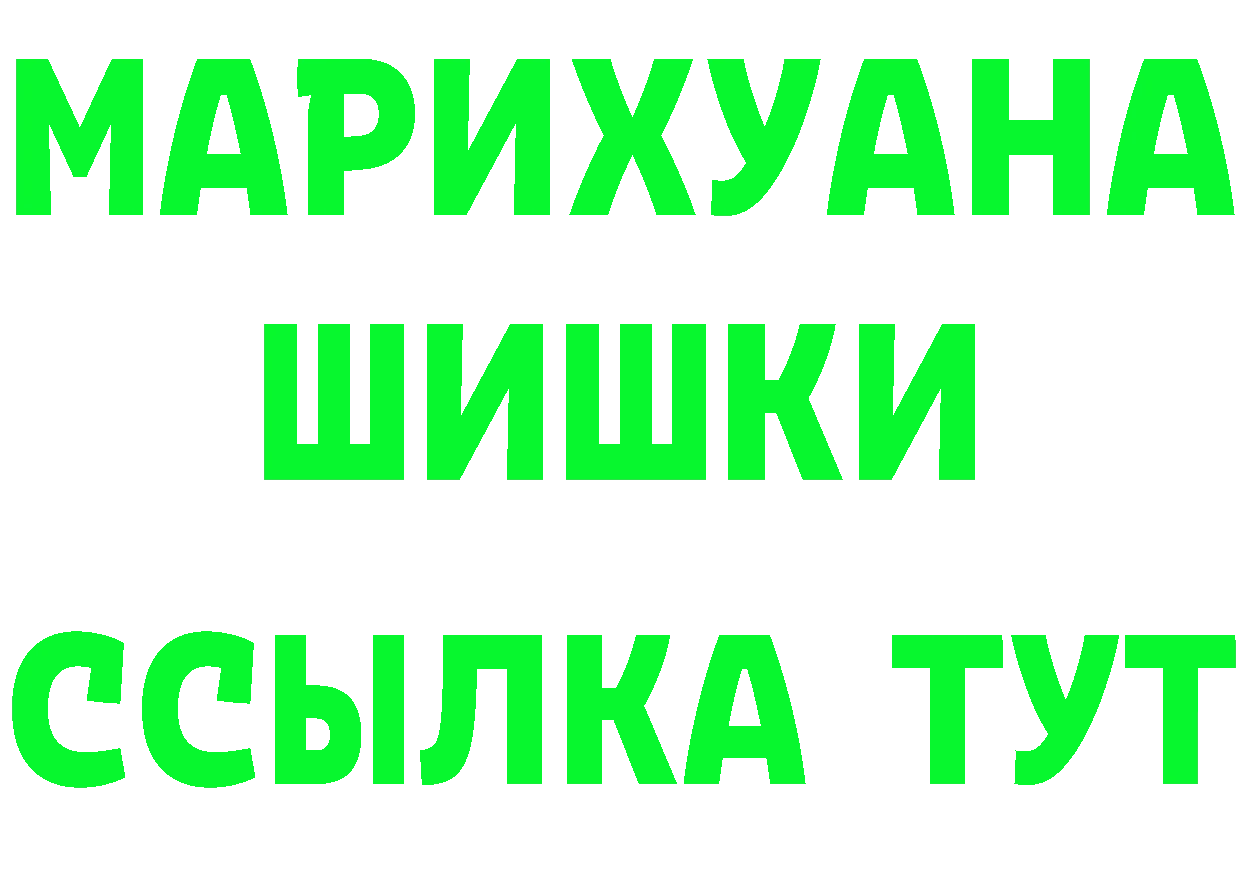 МАРИХУАНА
ШИШКИ
ССЫЛКА ТУТ